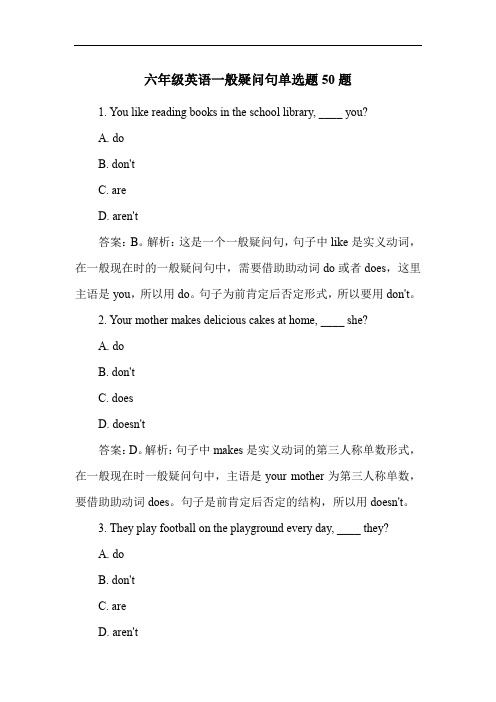 六年级英语一般疑问句单选题 50 题

1. You like reading books in the school library, ____ you?

A. do

B. don't

C. are

D. aren't

答案：B。解析：这是一个一般疑问句，句子中 like 是实义动词，在一般现在时的一般疑问句中，需要借助助动词 do 或者 does，这里主语是 you，所以用 do。句子为前肯定后否定形式，所以要用 don't。

2. Your mother makes delicious cakes at home, ____ she?

A. do

B. don't

C. does

D. doesn't

答案：D。解析：句子中 makes 是实义动词的第三人称单数形式，在一般现在时一般疑问句中，主语是 your mother 为第三人称单数，要借助助动词 does。句子是前肯定后否定的结构，所以用 doesn't。

3. They play football on the playground every day, ____ they?

A. do

B. don't

C. are

D. aren't